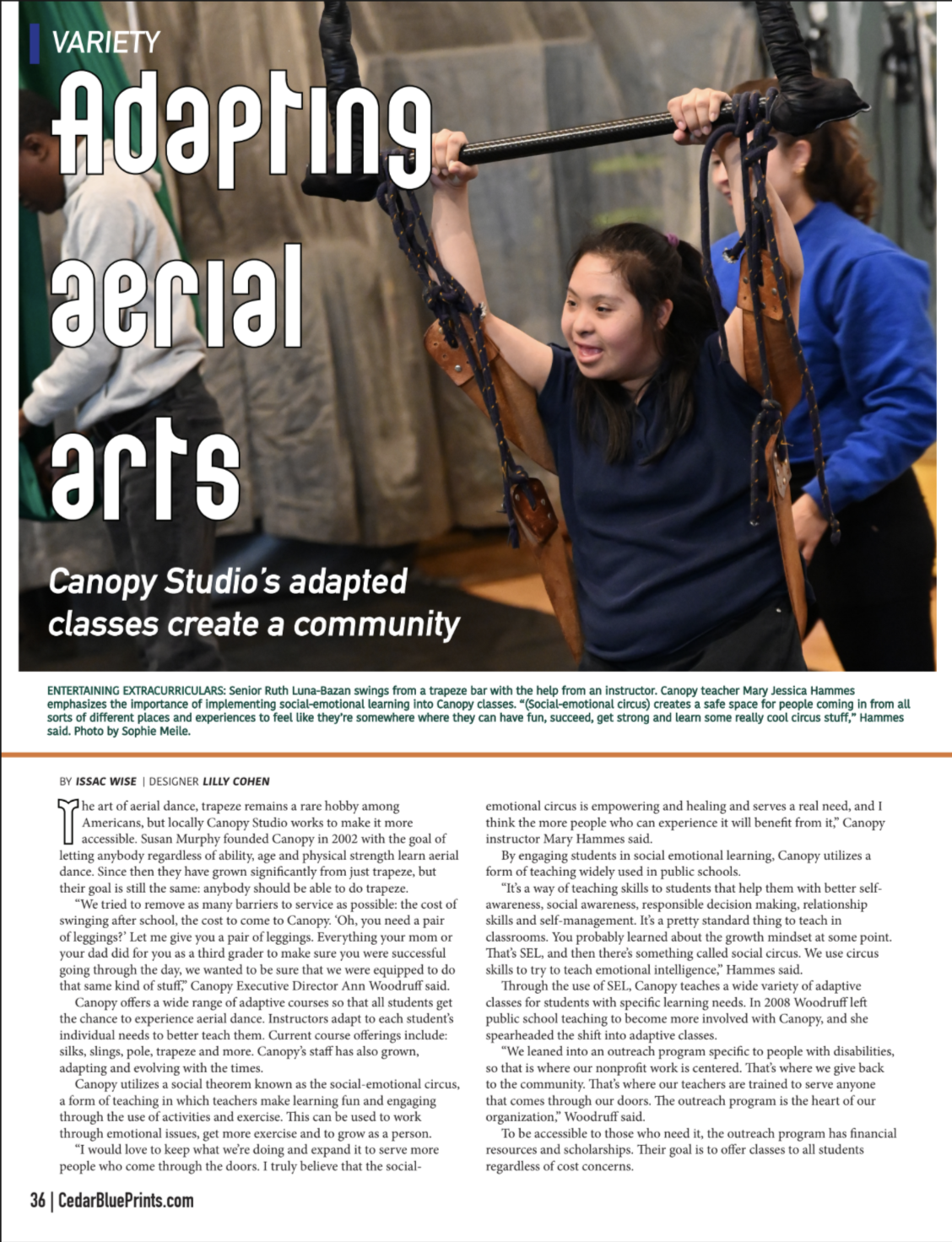 VARIETY

Adapting aerial arts

Canopy Studio's adapted classes create a community

ENTERTAINING EXTRACURRICULARS: Senior Ruth Luna-Bazan swings from a trapeze bar with the help from an instructor. Canopy teacher Mary Jessica Hammes emphasizes the importance of implementing social-emotional learning into Canopy classes. "(Social-emotional circus) creates a safe space for people coming in from all sorts of different places and experiences to feel like they're somewhere where they can have fun, succeed, get strong and learn some really cool circus stuff," Hammes said. Photo by Sophie Meile.

BY ISSAC WISE | DESIGNER LILLY COHEN

The art of aerial dance, trapeze remains a rare hobby among Americans, but locally Canopy Studio works to make it more accessible. Susan Murphy founded Canopy in 2002 with the goal of letting anybody regardless of ability, age and physical strength learn aerial dance. Since then they have grown significantly from just trapeze, but their goal is still the same: anybody should be able to do trapeze.

"We tried to remove as many barriers to service as possible: the cost of swinging after school, the cost to come to Canopy. 'Oh, you need a pair of leggings?' Let me give you a pair of leggings. Everything your mom or your dad did for you as a third grader to make sure you were successful going through the day, we wanted to be sure that we were equipped to do that same kind of stuff," Canopy Executive Director Ann Woodruff said.

Canopy offers a wide range of adaptive courses so that all students get the chance to experience aerial dance. Instructors adapt to each student's individual needs to better teach them. Current course offerings include: silks, slings, pole, trapeze and more. Canopy's staff has also grown, adapting and evolving with the times.

Canopy utilizes a social theorem known as the social-emotional circus, a form of teaching in which teachers make learning fun and engaging through the use of activities and exercise. This can be used to work through emotional issues, get more exercise and to grow as a person.

"I would love to keep what we're doing and expand it to serve more people who come through the doors. I truly believe that the social-emotional circus is empowering and healing and serves a real need, and I think the more people who can experience it will benefit from it," Canopy instructor Mary Hammes said.

By engaging students in social emotional learning, Canopy utilizes a form of teaching widely used in public schools.

"It's a way of teaching skills to students that help them with better self-awareness, social awareness, responsible decision making, relationship skills and self-management. It's a pretty standard thing to teach in classrooms. You probably learned about the growth mindset at some point. That's SEL, and then there's something called social circus. We use circus skills to try to teach emotional intelligence," Hammes said.

Through the use of SEL, Canopy teaches a wide variety of adaptive classes for students with specific learning needs. In 2008 Woodruff left public school teaching to become more involved with Canopy, and she spearheaded the shift into adaptive classes.

"We leaned into an outreach program specific to people with disabilities, so that is where our nonprofit work is centered. That's where we give back to the community. That's where our teachers are trained to serve anyone that comes through our doors. The outreach program is the heart of our organization," Woodruff said.

To be accessible to those who need it, the outreach program has financial resources and scholarships. Their goal is to offer classes to all students regardless of cost concerns.

36 | CedarBluePrints.com